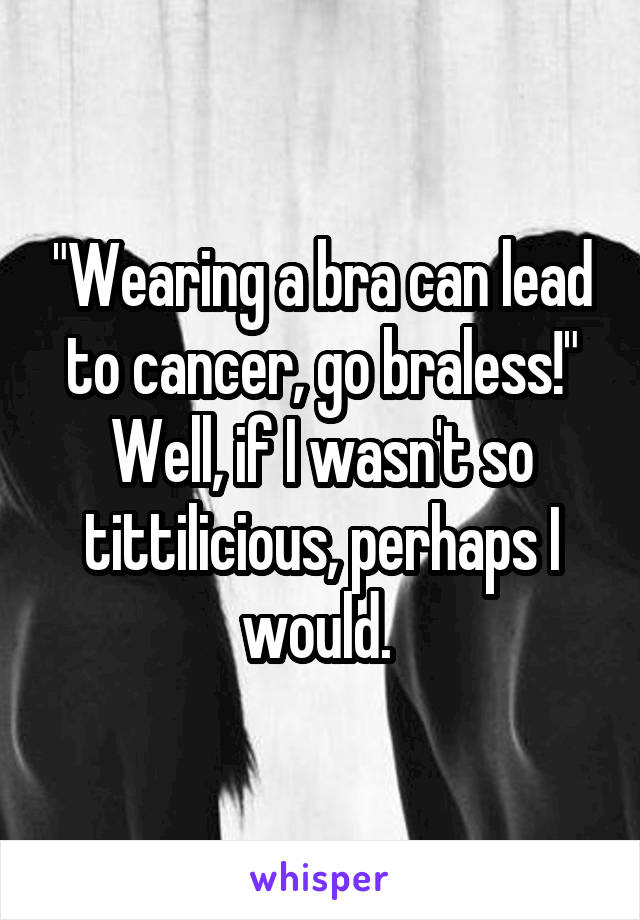 "Wearing a bra can lead to cancer, go braless!" Well, if I wasn't so tittilicious, perhaps I would.

whisper